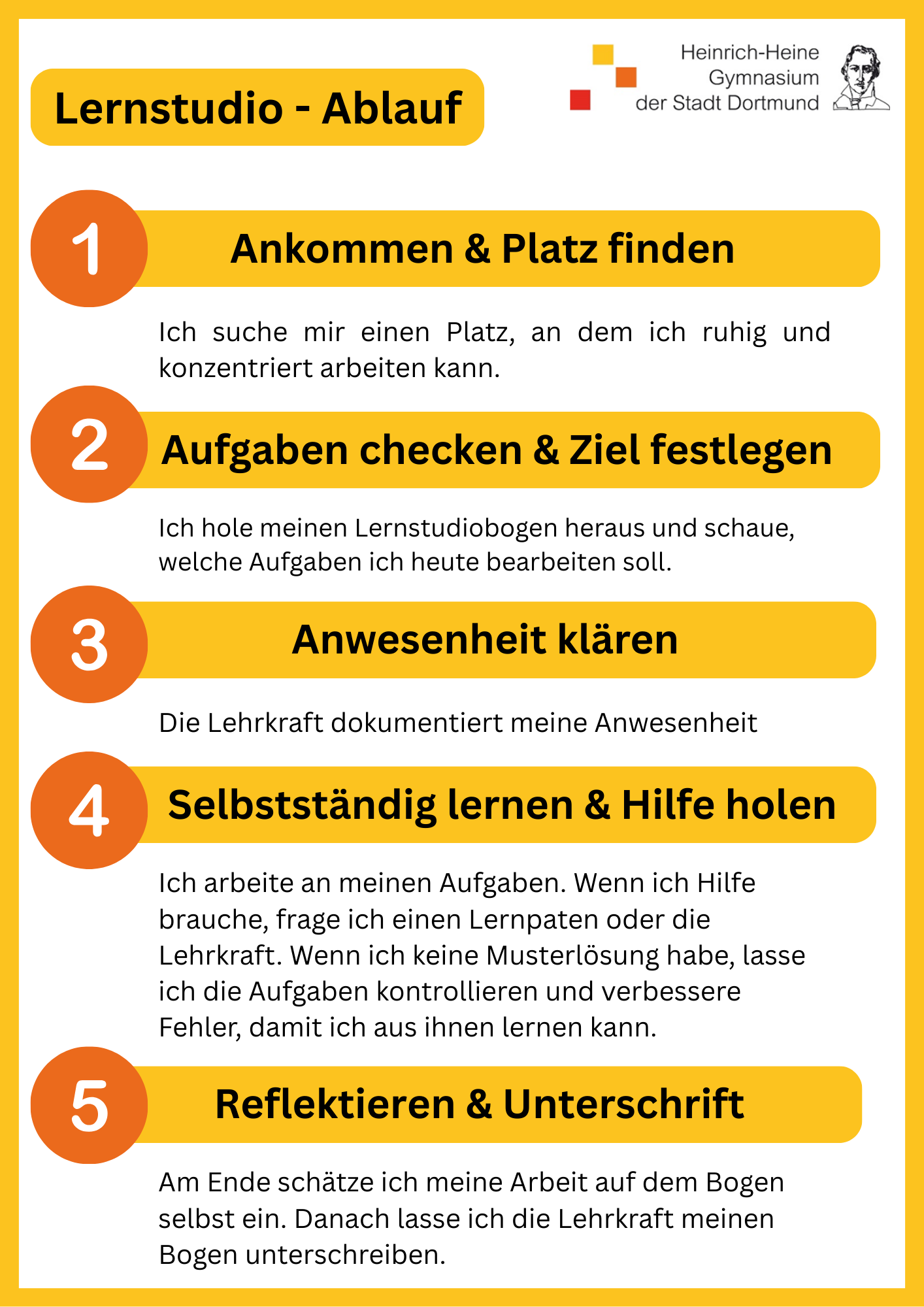 Lernstudio - Ablauf

Heinrich-Heine
Gymnasium
der Stadt Dortmund

1
Ankommen & Platz finden

Ich suche mir einen Platz, an dem ich ruhig und konzentriert arbeiten kann.

2
Aufgaben checken & Ziel festlegen

Ich hole meinen Lernstudiobogen heraus und schaue, welche Aufgaben ich heute bearbeiten soll.

3
Anwesenheit klären

Die Lehrkraft dokumentiert meine Anwesenheit

4
Selbstständig lernen & Hilfe holen

Ich arbeite an meinen Aufgaben. Wenn ich Hilfe brauche, frage ich einen Lernpaten oder die Lehrkraft. Wenn ich keine Musterlösung habe, lasse ich die Aufgaben kontrollieren und verbessere Fehler, damit ich aus ihnen lernen kann.

5
Reflektieren & Unterschrift

Am Ende schätze ich meine Arbeit auf dem Bogen selbst ein. Danach lasse ich die Lehrkraft meinen Bogen unterschreiben.